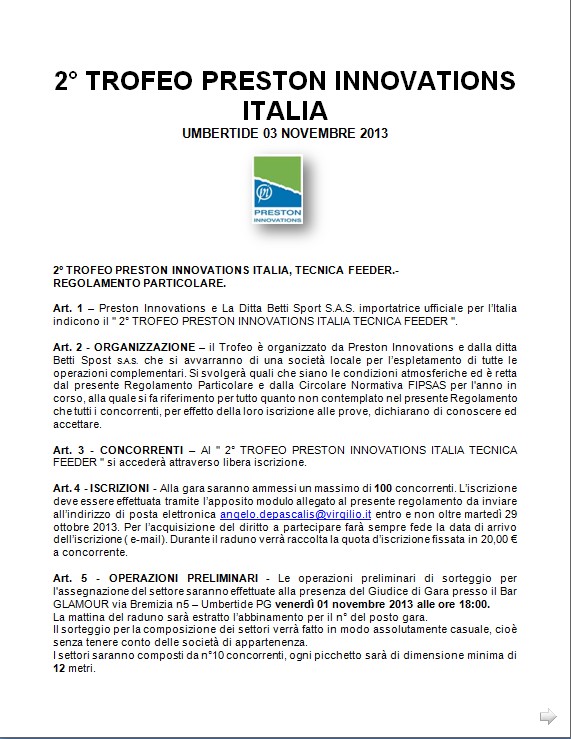 2° TROFEO PRESTON INNOVATIONS ITALIA
UMBERTIDE 03 NOVEMBRE 2013

PRESTON
INNOVATIONS

2° TROFEO PRESTON INNOVATIONS ITALIA, TECNICA FEEDER.- REGOLAMENTO PARTICOLARE.

Art. 1 – Preston Innovations e La Ditta Betti Sport S.A.S. importatrice ufficiale per l'Italia indicono il " 2° TROFEO PRESTON INNOVATIONS ITALIA TECNICA FEEDER ".

Art. 2 - ORGANIZZAZIONE – il Trofeo è organizzato da Preston Innovations e dalla ditta Betti Spost S.A.S. che si avvarranno di una società locale per l'espletamento di tutte le operazioni complementari. Si svolgerà quali che siano le condizioni atmosferiche ed è retta dal presente Regolamento Particolare e dalla Circolare Normativa FIPSAS per l'anno in corso, alla quale si fa riferimento per tutto quanto non contemplato nel presente Regolamento che tutti i concorrenti, per effetto della loro iscrizione alle prove, dichiarano di conoscere ed accettare.

Art. 3 - CONCORRENTI – Al " 2° TROFEO PRESTON INNOVATIONS ITALIA TECNICA FEEDER " si accederà attraverso libera iscrizione.

Art. 4 - ISCRIZIONI - Alla gara saranno ammessi un massimo di 100 concorrenti. L'iscrizione deve essere effettuata tramite l'apposito modulo allegato al presente regolamento da inviare all'indirizzo di posta elettronica angelo.depascalis@virgilio.it entro e non oltre martedì 29 ottobre 2013. Per l'acquisizione del diritto a partecipare farà sempre fede la data di arrivo dell'iscrizione ( e-mail). Durante il raduno verrà raccolta la quota d'iscrizione fissata in 20,00 € a concorrente.

Art. 5 - OPERAZIONI PRELIMINARI - Le operazioni preliminari di sorteggio per l'assegnazione del settore saranno effettuate alla presenza del Giudice di Gara presso il Bar GLAMOUR via Bremizia n5 – Umbertide PG venerdì 01 novembre 2013 alle ore 18:00.
La mattina del raduno sarà estratto l'abbinamento per il n° del posto gara.
Il sorteggio per la composizione dei settori verrà fatto in modo assolutamente casuale, cioè senza tenere conto delle società di appartenenza.
I settori saranno composti da n°10 concorrenti, ogni picchetto sarà di dimensione minima di 12 metri.